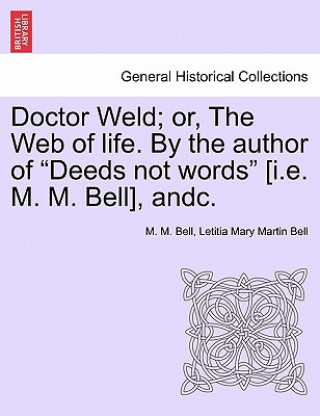 BRITISH LIBRARY

General Historical Collections

Doctor Weld; or, The Web of life. By the author of “Deeds not words” [i.e. M. M. Bell], andc.

M. M. Bell, Letitia Mary Martin Bell